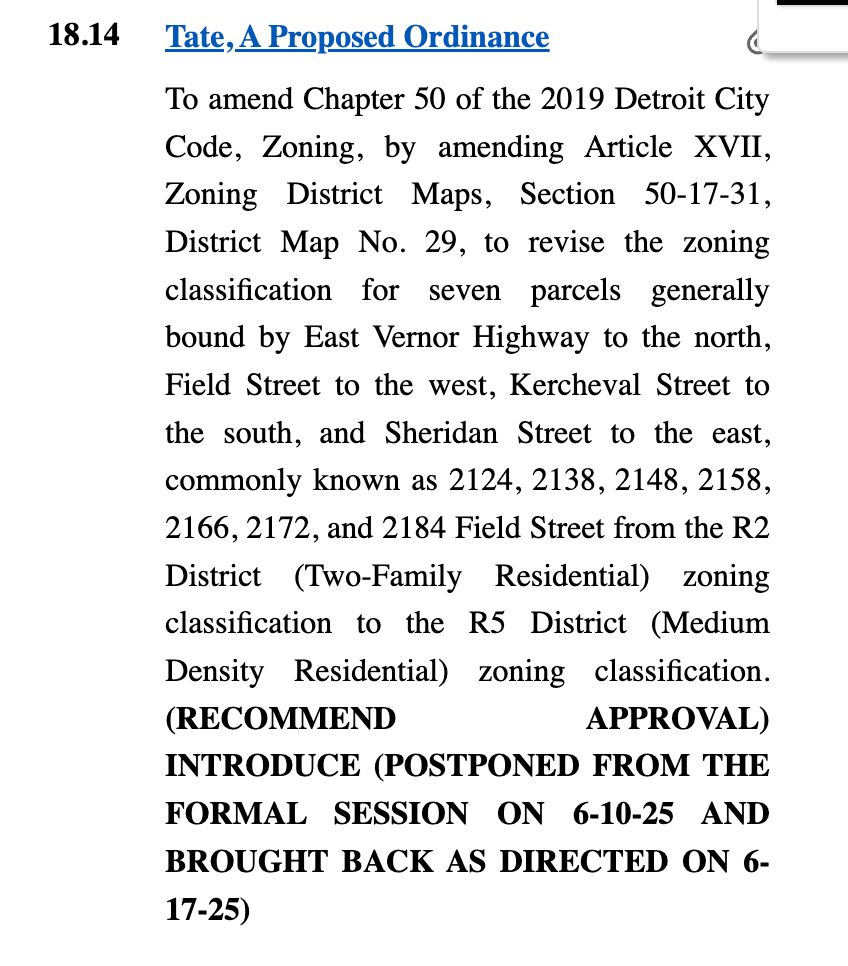 18.14 Tate, A Proposed Ordinance

To amend Chapter 50 of the 2019 Detroit City Code, Zoning, by amending Article XVII, Zoning District Maps, Section 50-17-31, District Map No. 29, to revise the zoning classification for seven parcels generally bound by East Vernor Highway to the north, Field Street to the west, Kercheval Street to the south, and Sheridan Street to the east, commonly known as 2124, 2138, 2148, 2158, 2166, 2172, and 2184 Field Street from the R2 District (Two-Family Residential) zoning classification to the R5 District (Medium Density Residential) zoning classification. (RECOMMEND APPROVAL) INTRODUCE (POSTPONED FROM THE FORMAL SESSION ON 6-10-25 AND BROUGHT BACK AS DIRECTED ON 6-17-25)